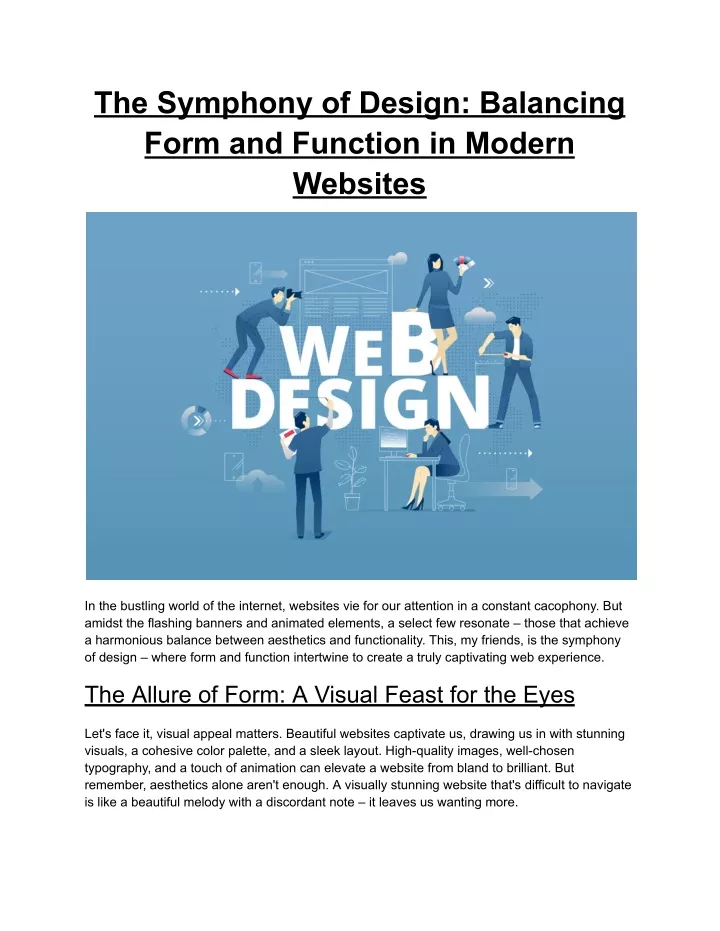 The Symphony of Design: Balancing Form and Function in Modern Websites

WEB DESIGN

In the bustling world of the internet, websites vie for our attention in a constant cacophony. But amidst the flashing banners and animated elements, a select few resonate – those that achieve a harmonious balance between aesthetics and functionality. This, my friends, is the symphony of design – where form and function intertwine to create a truly captivating web experience.

The Allure of Form: A Visual Feast for the Eyes

Let's face it, visual appeal matters. Beautiful websites captivate us, drawing us in with stunning visuals, a cohesive color palette, and a sleek layout. High-quality images, well-chosen typography, and a touch of animation can elevate a website from bland to brilliant. But remember, aesthetics alone aren't enough. A visually stunning website that's difficult to navigate is like a beautiful melody with a discordant note – it leaves us wanting more.